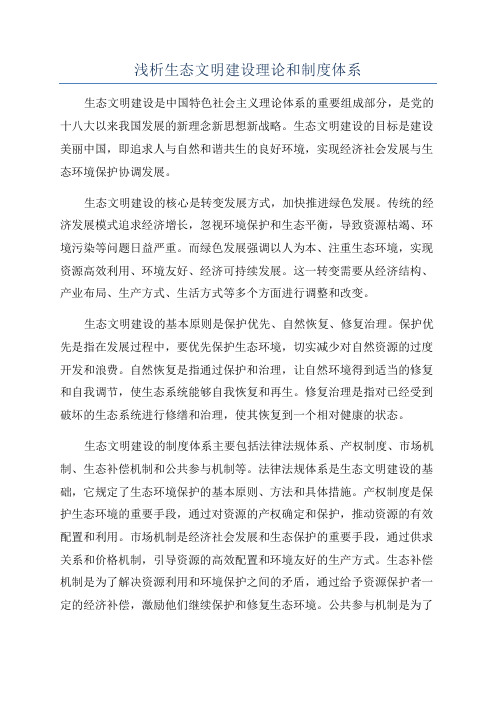 浅析生态文明建设理论和制度体系

生态文明建设是中国特色社会主义理论体系的重要组成部分，是党的十八大以来我国发展的新理念新思想新战略。生态文明建设的目标是建设美丽中国，即追求人与自然和谐共生的良好环境，实现经济社会发展与生态环境保护协调发展。

生态文明建设的核心是转变发展方式，加快推进绿色发展。传统的经济发展模式追求经济增长，忽视环境保护和生态平衡，导致资源枯竭、环境污染等问题日益严重。而绿色发展强调以人为本、注重生态环境，实现资源高效利用、环境友好、经济可持续发展。这一转变需要从经济结构、产业布局、生产方式、生活方式等多个方面进行调整和改变。

生态文明建设的基本原则是保护优先、自然恢复、修复治理。保护优先是指在发展过程中，要优先保护生态环境，切实减少对自然资源的过度开发和浪费。自然恢复是指通过保护和治理，让自然环境得到适当的修复和自我调节，使生态系统能够自我恢复和再生。修复治理是指对已经受到破坏的生态系统进行修缮和治理，使其恢复到一个相对健康的状态。

生态文明建设的制度体系主要包括法律法规体系、产权制度、市场机制、生态补偿机制和公共参与机制等。法律法规体系是生态文明建设的基础，它规定了生态环境保护的基本原则、方法和具体措施。产权制度是保护生态环境的重要手段，通过对资源的产权确定和保护，推动资源的有效配置和利用。市场机制是经济社会发展和生态保护的重要手段，通过供求关系和价格机制，引导资源的高效配置和环境友好的生产方式。生态补偿机制是为了解决资源利用和环境保护之间的矛盾，通过给予资源保护者一定的经济补偿，激励他们继续保护和修复生态环境。公共参与机制是为了